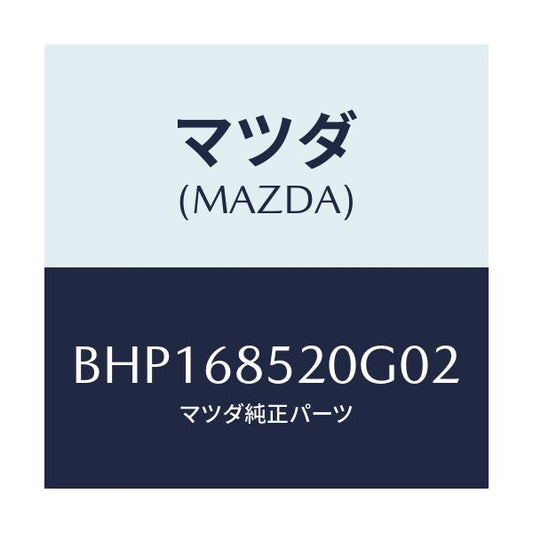 マツダ
(MAZDA)

BHP168520G02
マツダ純正パーツ